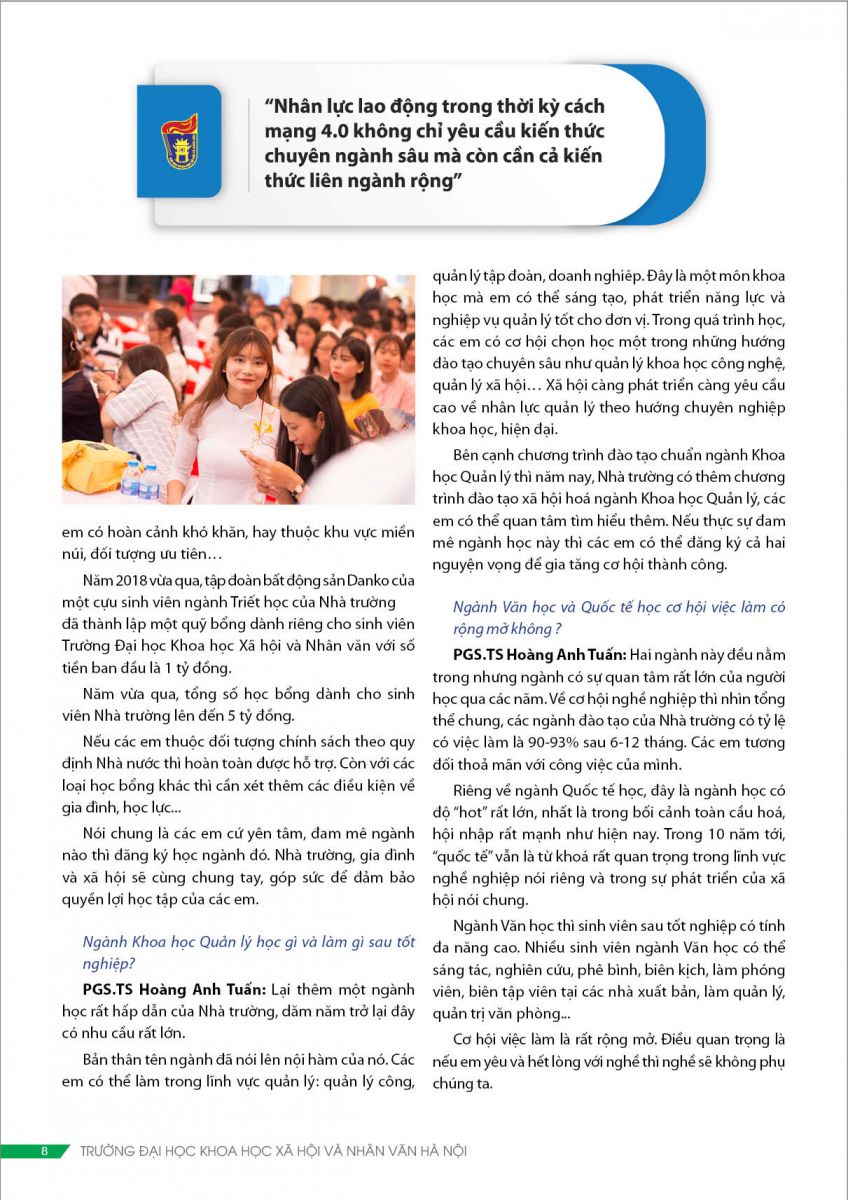 "Nhân lực lao động trong thời kỳ cách mạng 4.0 không chỉ yêu cầu kiến thức chuyên ngành sâu mà còn cần cả kiến thức liên ngành rộng"

em có hoàn cảnh khó khăn, hay thuộc khu vực miền núi, đối tượng ưu tiên…

Năm 2018 vừa qua, tập đoàn bất động sản Danko của một cựu sinh viên ngành Triết học của Nhà trường đã thành lập một quỹ bổng dành riêng cho sinh viên Trường Đại học Khoa học Xã hội và Nhân văn với số tiền ban đầu là 1 tỷ đồng.

Năm vừa qua, tổng số học bổng dành cho sinh viên Nhà trường lên đến 5 tỷ đồng.

Nếu các em thuộc đối tượng chính sách theo quy định Nhà nước thì hoàn toàn được hỗ trợ. Còn với các loại học bổng khác thì cần xét thêm các điều kiện về gia đình, học lực...

Nói chung là các em cứ yên tâm, đam mê ngành nào thì đăng ký học ngành đó. Nhà trường, gia đình và xã hội sẽ cùng chung tay, góp sức để đảm bảo quyền lợi học tập của các em.

Ngành Khoa học Quản lý học gì và làm gì sau tốt nghiệp?

PGS.TS Hoàng Anh Tuấn: Lại thêm một ngành học rất hấp dẫn của Nhà trường, dăm năm trở lại đây có nhu cầu rất lớn.

Bản thân tên ngành đã nói lên nội hàm của nó. Các em có thể làm trong lĩnh vực quản lý: quản lý công, quản lý tập đoàn, doanh nghiệp. Đây là một môn khoa học mà em có thể sáng tạo, phát triển năng lực và nghiệp vụ quản lý tốt cho đơn vị. Trong quá trình học, các em có cơ hội chọn học một trong những hướng đào tạo chuyên sâu như quản lý khoa học công nghệ, quản lý xã hội… Xã hội càng phát triển càng yêu cầu cao về nhân lực quản lý theo hướng chuyên nghiệp khoa học, hiện đại.

Bên cạnh chương trình đào tạo chuẩn ngành Khoa học Quản lý thì năm nay, Nhà trường có thêm chương trình đào tạo xã hội hoá ngành Khoa học Quản lý, các em có thể quan tâm tìm hiểu thêm. Nếu thực sự đam mê ngành học này thì các em có thể đăng ký cả hai nguyện vọng để gia tăng cơ hội thành công.

Ngành Văn học và Quốc tế học cơ hội việc làm có rộng mở không ?

PGS.TS Hoàng Anh Tuấn: Hai ngành này đều nằm trong nhưng ngành có sự quan tâm rất lớn của người học qua các năm. Về cơ hội nghề nghiệp thì nhìn tổng thể chung, các ngành đào tạo của Nhà trường có tỷ lệ có việc làm là 90-93% sau 6-12 tháng. Các em tương đối thoả mãn với công việc của mình.

Riêng về ngành Quốc tế học, đây là ngành học có độ "hot" rất lớn, nhất là trong bối cảnh toàn cầu hoá, hội nhập rất mạnh như hiện nay. Trong 10 năm tới, "quốc tế" vẫn là từ khoá rất quan trọng trong lĩnh vực nghề nghiệp nói riêng và trong sự phát triển của xã hội nói chung.

Ngành Văn học thì sinh viên sau tốt nghiệp có tính đa năng cao. Nhiều sinh viên ngành Văn học có thể sáng tác, nghiên cứu, phê bình, biên kịch, làm phóng viên, biên tập viên tại các nhà xuất bản, làm quản lý, quản trị văn phòng...

Cơ hội việc làm là rất rộng mở. Điều quan trọng là nếu em yêu và hết lòng với nghề thì nghề sẽ không phụ chúng ta.

8 TRƯỜNG ĐẠI HỌC KHOA HỌC XÃ HỘI VÀ NHÂN VĂN HÀ NỘI